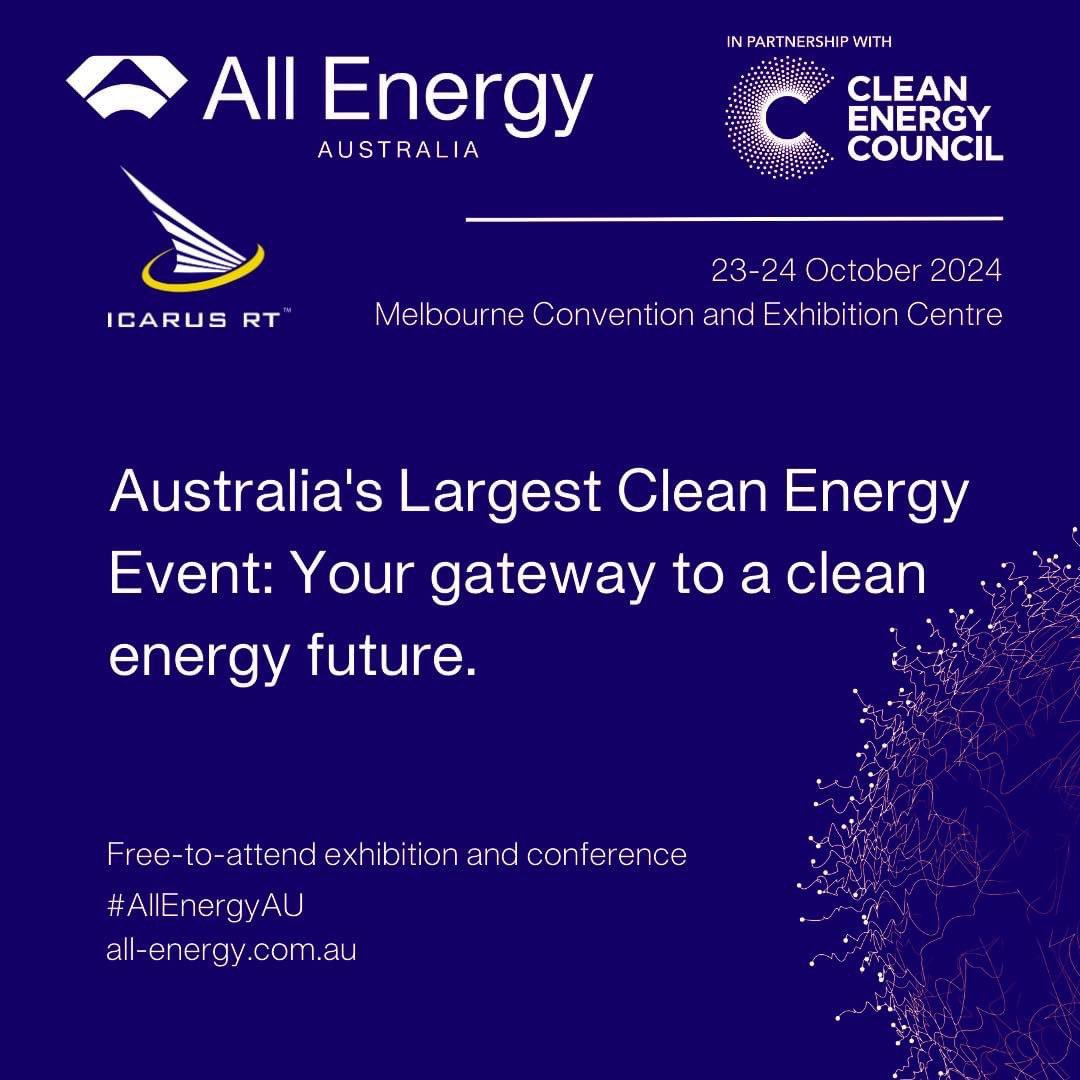 All Energy
AUSTRALIA

IN PARTNERSHIP WITH
CLEAN ENERGY COUNCIL

ICARUS RT™

23-24 October 2024
Melbourne Convention and Exhibition Centre

Australia's Largest Clean Energy Event: Your gateway to a clean energy future.

Free-to-attend exhibition and conference
#AllEnergyAU
all-energy.com.au